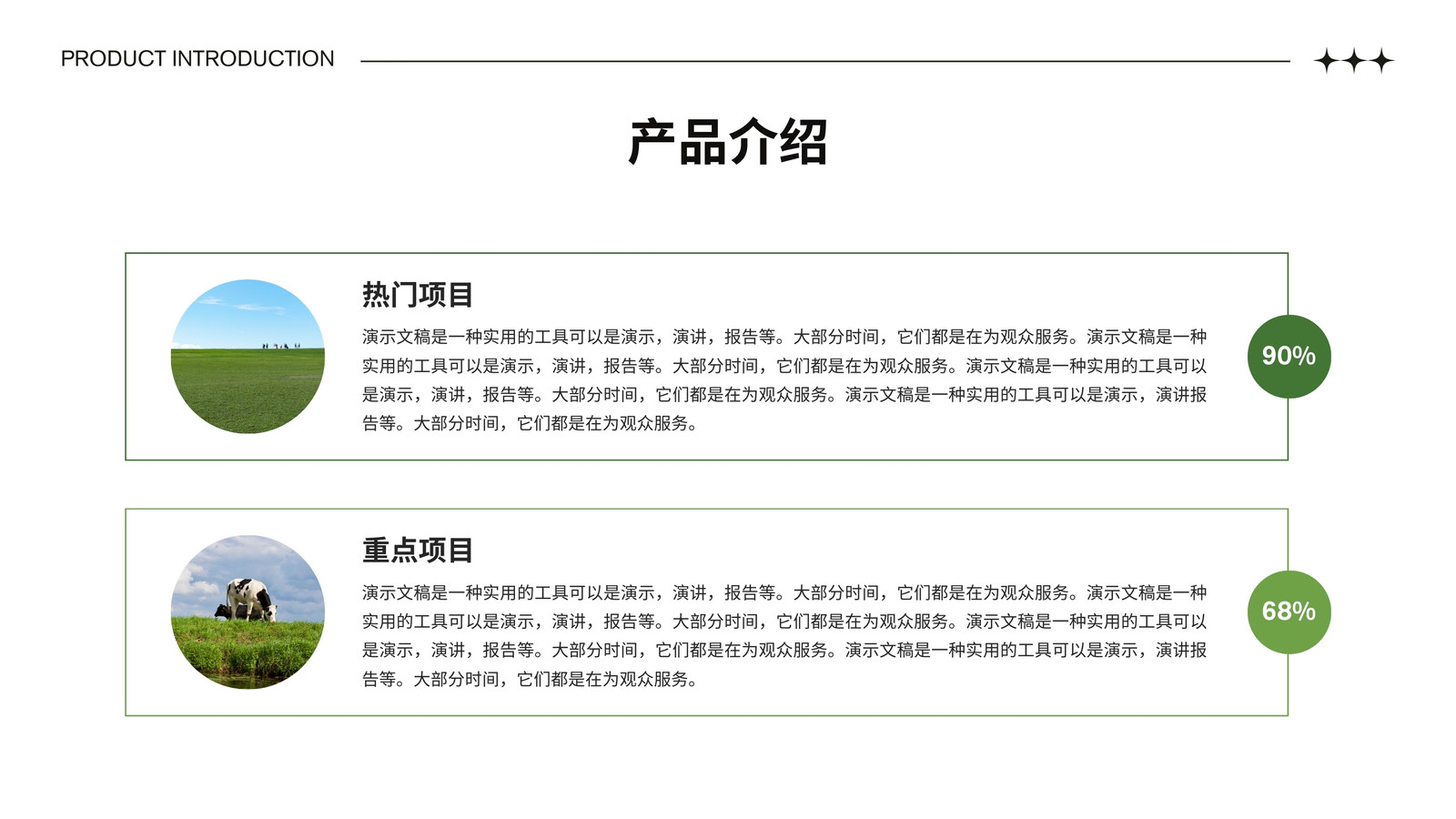 PRODUCT INTRODUCTION

产品介绍

热门项目

演示文稿是一种实用的工具可以是演示，演讲，报告等。大部分时间，它们都是在为观众服务。演示文稿是一种实用的工具可以是演示，演讲，报告等。大部分时间，它们都是在为观众服务。演示文稿是一种实用的工具可以是演示，演讲，报告等。大部分时间，它们都是在为观众服务。演示文稿是一种实用的工具可以是演示，演讲报告等。大部分时间，它们都是在为观众服务。

90%

重点项目

演示文稿是一种实用的工具可以是演示，演讲，报告等。大部分时间，它们都是在为观众服务。演示文稿是一种实用的工具可以是演示，演讲，报告等。大部分时间，它们都是在为观众服务。演示文稿是一种实用的工具可以是演示，演讲，报告等。大部分时间，它们都是在为观众服务。演示文稿是一种实用的工具可以是演示，演讲报告等。大部分时间，它们都是在为观众服务。

68%